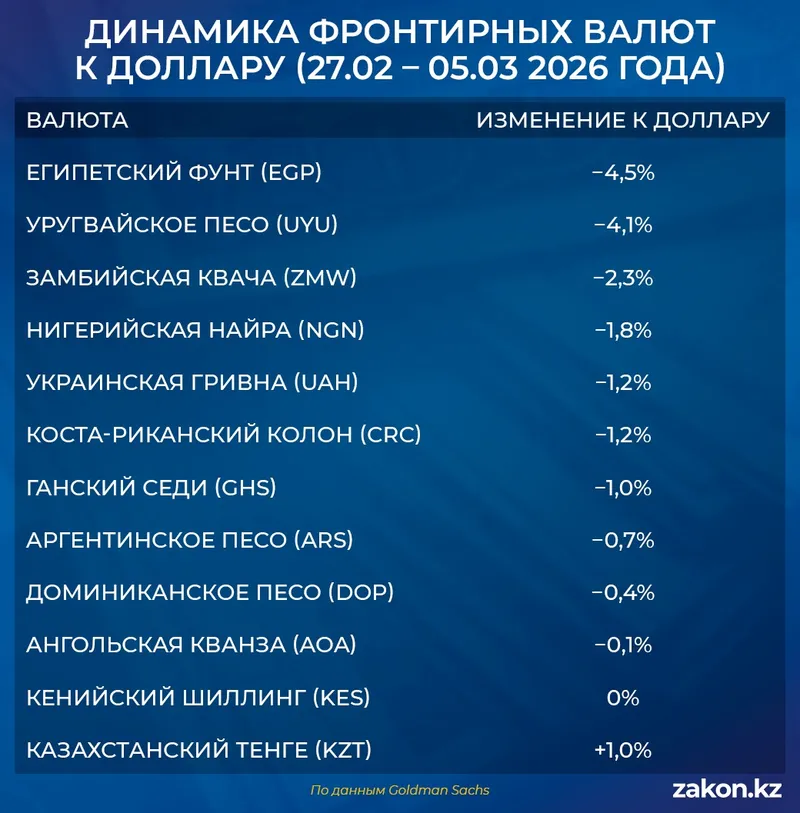 ДИНАМИКА ФРОНТИРНЫХ ВАЛЮТ К ДОЛЛАРУ (27.02 – 05.03 2026 ГОДА)

| ВАЛЮТА | ИЗМЕНЕНИЕ К ДОЛЛАРУ |
|---|---|
| ЕГИПЕТСКИЙ ФУНТ (EGP) | −4,5% |
| УРУГВАЙСКОЕ ПЕСО (UYU) | −4,1% |
| ЗАМБИЙСКАЯ КВАЧА (ZMW) | −2,3% |
| НИГЕРИЙСКАЯ НАЙРА (NGN) | −1,8% |
| УКРАИНСКАЯ ГРИВНА (UAH) | −1,2% |
| КОСТА-РИКАНСКИЙ КОЛОН (CRC) | −1,2% |
| ГАНСКИЙ СЕДИ (GHS) | −1,0% |
| АРГЕНТИНСКОЕ ПЕСО (ARS) | −0,7% |
| ДОМИНИКАНСКОЕ ПЕСО (DOP) | −0,4% |
| АНГОЛЬСКАЯ КВАНЗА (AOA) | −0,1% |
| КЕНИЙСКИЙ ШИЛЛИНГ (KES) | 0% |
| КАЗАХСТАНСКИЙ ТЕНГЕ (KZT) | +1,0% |

По данным Goldman Sachs

zakon.kz